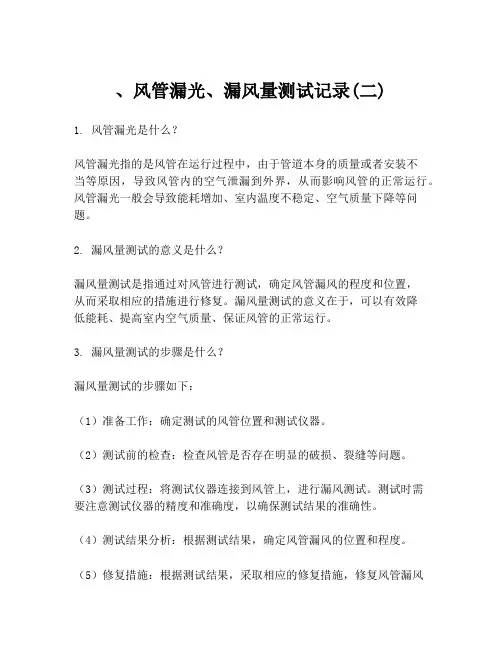 、风管漏光、漏风量测试记录(二)

1. 风管漏光是什么？

风管漏光指的是风管在运行过程中，由于管道本身的质量或者安装不当等原因，导致风管内的空气泄漏到外界，从而影响风管的正常运行。风管漏光一般会导致能耗增加、室内温度不稳定、空气质量下降等问题。

2. 漏风量测试的意义是什么？

漏风量测试是指通过对风管进行测试，确定风管漏风的程度和位置，从而采取相应的措施进行修复。漏风量测试的意义在于，可以有效降低能耗、提高室内空气质量、保证风管的正常运行。

3. 漏风量测试的步骤是什么？

漏风量测试的步骤如下：

（1）准备工作：确定测试的风管位置和测试仪器。

（2）测试前的检查：检查风管是否存在明显的破损、裂缝等问题。

（3）测试过程：将测试仪器连接到风管上，进行漏风测试。测试时需要注意测试仪器的精度和准确度，以确保测试结果的准确性。

（4）测试结果分析：根据测试结果，确定风管漏风的位置和程度。

（5）修复措施：根据测试结果，采取相应的修复措施，修复风管漏风